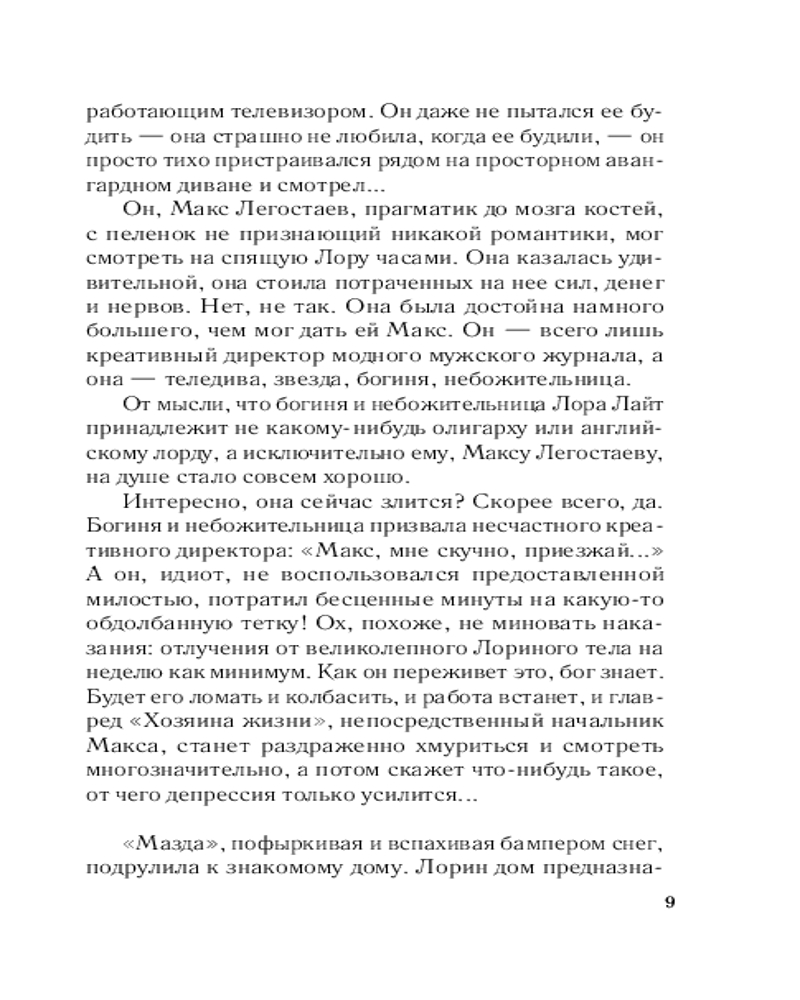 работающим телевизором. Он даже не пытался ее будить — она страшно не любила, когда ее будили, — он просто тихо пристраивался рядом на просторном авангардном диване и смотрел...

Он, Макс Легостаев, прагматик до мозга костей, с пеленок не признающий никакой романтики, мог смотреть на спящую Лору часами. Она казалась удивительной, она стоила потраченных на нее сил, денег и нервов. Нет, не так. Она была достойна намного большего, чем мог дать ей Макс. Он — всего лишь креативный директор модного мужского журнала, а она — теледива, звезда, богиня, небожительница.

От мысли, что богиня и небожительница Лора Лайт принадлежит не какому-нибудь олигарху или английскому лорду, а исключительно ему, Максу Легостаеву, на душе стало совсем хорошо.

Интересно, она сейчас злится? Скорее всего, да. Богиня и небожительница призвала несчастного креативного директора: «Макс, мне скучно, приезжай...» А он, идиот, не воспользовался предоставленной милостью, потратил бесценные минуты на какую-то обдолбанную тетку! Ох, похоже, не миновать наказания: отлучения от великолепного Лориного тела на неделю как минимум. Как он переживет это, бог знает. Будет его ломать и колбасить, и работа встанет, и главред «Хозяина жизни», непосредственный начальник Макса, станет раздраженно хмуриться и смотреть многозначительно, а потом скажет что-нибудь такое, от чего депрессия только усилится...

«Мазда», пофыркивая и вспахивая бампером снег, подрулила к знакомому дому. Лорин дом предназна-

9